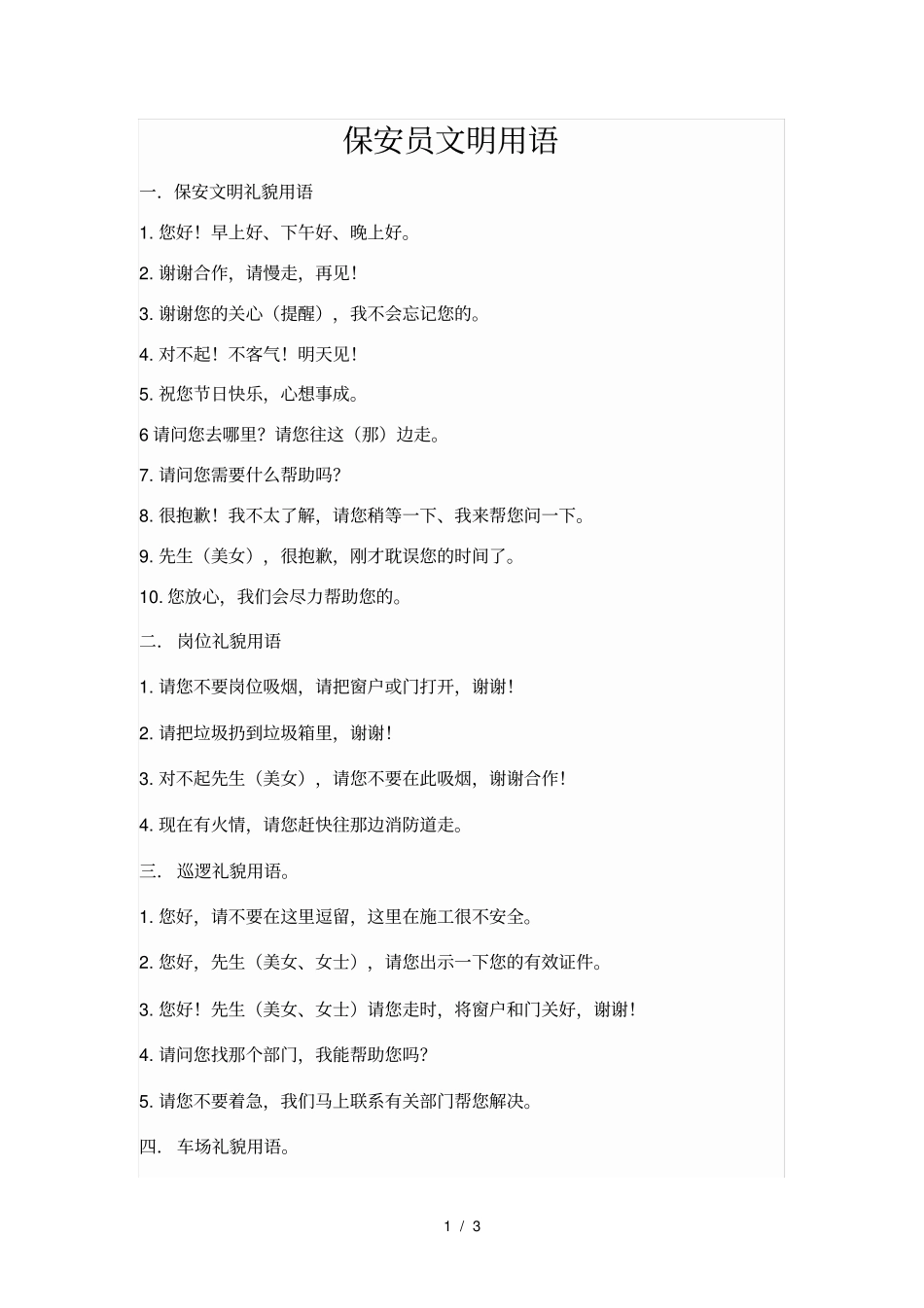 保安员文明用语

一. 保安文明礼貌用语

1. 您好！早上好、下午好、晚上好。

2. 谢谢合作，请慢走，再见！

3. 谢谢您的关心（提醒），我不会忘记您的。

4. 对不起！不客气！明天见！

5. 祝您节日快乐，心想事成。

6 请问您去哪里？请您往这（那）边走。

7. 请问您需要什么帮助吗?

8. 很抱歉！我不太了解，请您稍等一下、我来帮您问一下。

9. 先生（美女），很抱歉，刚才耽误您的时间了。

10. 您放心，我们会尽力帮助您的。

二. 岗位礼貌用语

1. 请您不要岗位吸烟，请把窗户或门打开，谢谢！

2. 请把垃圾扔到垃圾箱里，谢谢！

3. 对不起先生（美女），请您不要在此吸烟，谢谢合作！

4. 现在有火情，请您赶快往那边消防道走。

三. 巡逻礼貌用语。

1. 您好，请不要在这里逗留，这里在施工很不安全。

2. 您好，先生（美女、女士），请您出示一下您的有效证件。

3. 您好！先生（美女、女士）请您走时，将窗户和门关好，谢谢！

4. 请问您找那个部门，我能帮助您吗?

5. 请您不要着急，我们马上联系有关部门帮您解决。

四. 车场礼貌用语。

1 / 3